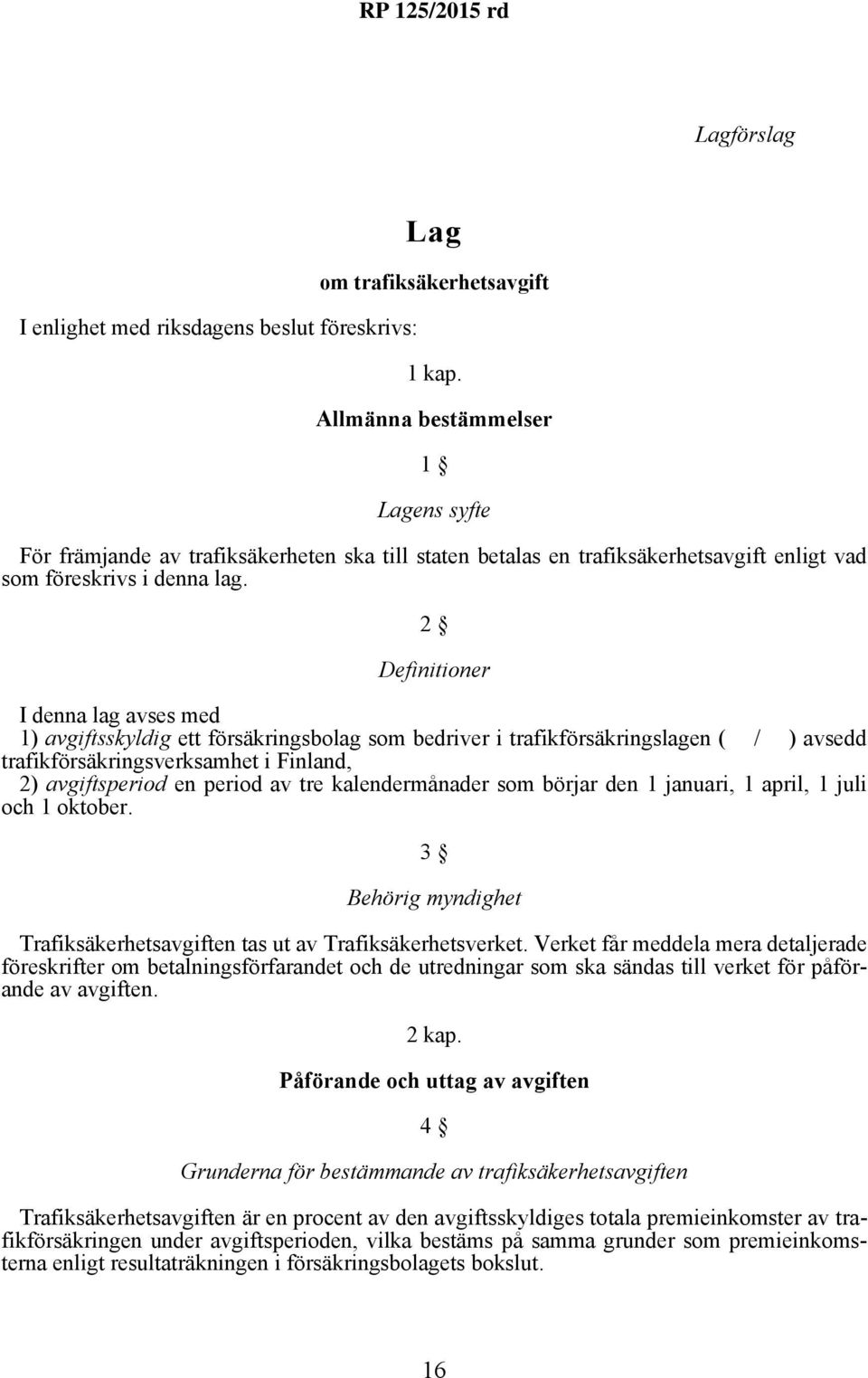 RP 125/2015 rd

Lagförslag

Lag

om trafiksäkerhetsavgift

I enlighet med riksdagens beslut föreskrivs:

1 kap.

Allmänna bestämmelser

1 §

Lagens syfte

För främjande av trafiksäkerheten ska till staten betalas en trafiksäkerhetsavgift enligt vad som föreskrivs i denna lag.

2 §

Definitioner

I denna lag avses med

1) avgiftsskyldig ett försäkringsbolag som bedriver i trafikförsäkringslagen ( / ) avsedd trafikförsäkringsverksamhet i Finland,

2) avgiftsperiod en period av tre kalendermånader som börjar den 1 januari, 1 april, 1 juli och 1 oktober.

3 §

Behörig myndighet

Trafiksäkerhetsavgiften tas ut av Trafiksäkerhetsverket. Verket får meddela mera detaljerade föreskrifter om betalningsförfarandet och de utredningar som ska sändas till verket för påförande av avgiften.

2 kap.

Påförande och uttag av avgiften

4 §

Grunderna för bestämmande av trafiksäkerhetsavgiften

Trafiksäkerhetsavgiften är en procent av den avgiftsskyldiges totala premieinkomster av trafikförsäkringen under avgiftsperioden, vilka bestäms på samma grunder som premieinkomsterna enligt resultaträkningen i försäkringsbolagets bokslut.

16